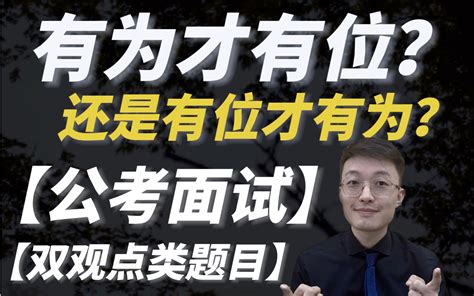 有为才有位？
还是有位才有为？
【公考面试】
【双观点类题目】